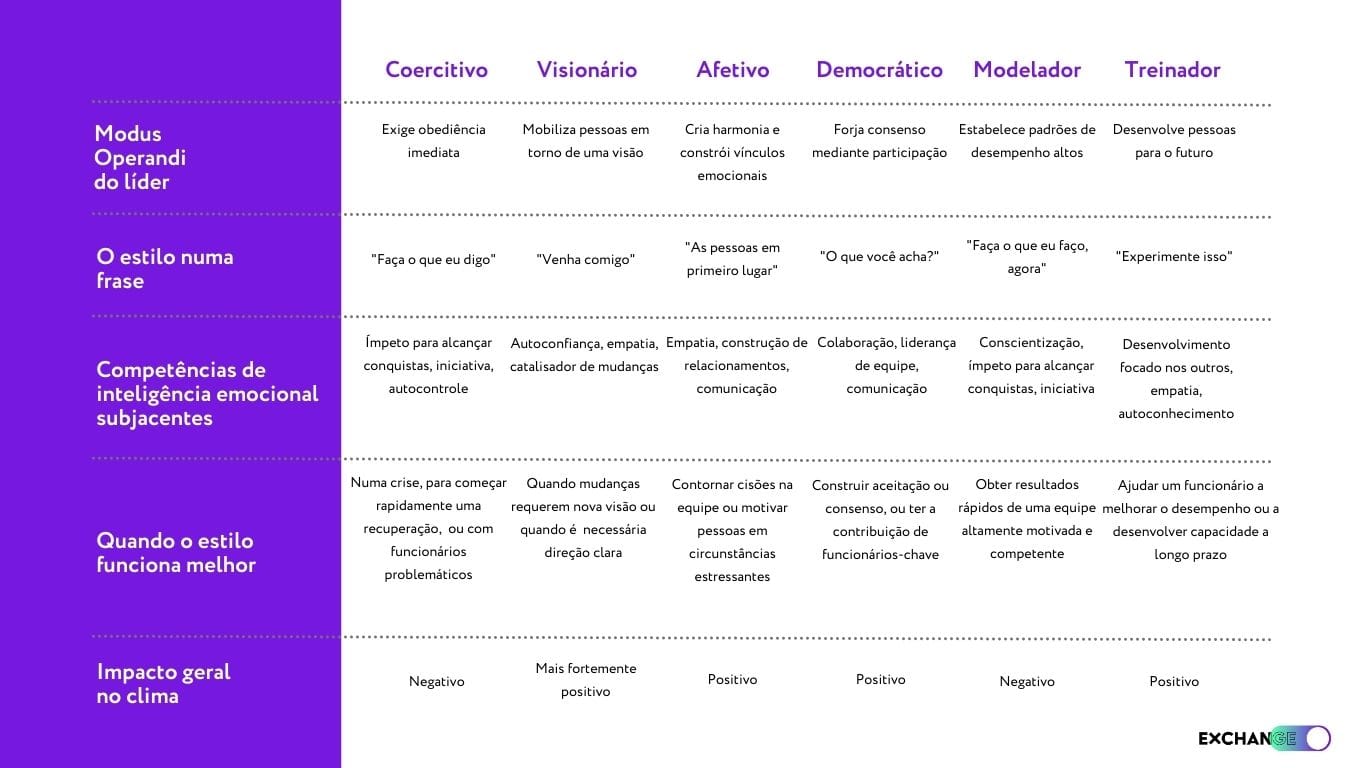 |  | Coercitivo | Visionário | Afetivo | Democrático | Modelador | Treinador |
|---|---|---|---|---|---|---|
| Modus Operandi do líder | Exige obediência imediata | Mobiliza pessoas em torno de uma visão | Cria harmonia e constrói vínculos emocionais | Forja consenso mediante participação | Estabelece padrões de desempenho altos | Desenvolve pessoas para o futuro |
| O estilo numa frase | "Faça o que eu digo" | "Venha comigo" | "As pessoas em primeiro lugar" | "O que você acha?" | "Faça o que eu faço, agora" | "Experimente isso" |
| Competências de inteligência emocional subjacentes | Ímpeto para alcançar conquistas, iniciativa, autocontrole | Autoconfiança, empatia, catalisador de mudanças | Empatia, construção de relacionamentos, comunicação | Colaboração, liderança de equipe, comunicação | Conscientização, ímpeto para alcançar conquistas, iniciativa | Desenvolvimento focado nos outros, empatia, autoconhecimento |
| Quando o estilo funciona melhor | Numa crise, para começar rapidamente uma recuperação, ou com funcionários problemáticos | Quando mudanças requerem nova visão ou quando é necessária direção clara | Contornar cisões na equipe ou motivar pessoas em circunstâncias estressantes | Construir aceitação ou consenso, ou ter a contribuição de funcionários-chave | Obter resultados rápidos de uma equipe altamente motivada e competente | Ajudar um funcionário a melhorar o desempenho ou a desenvolver capacidade a longo prazo |
| Impacto geral no clima | Negativo | Mais fortemente positivo | Positivo | Positivo | Negativo | Positivo |

EXCHANGE